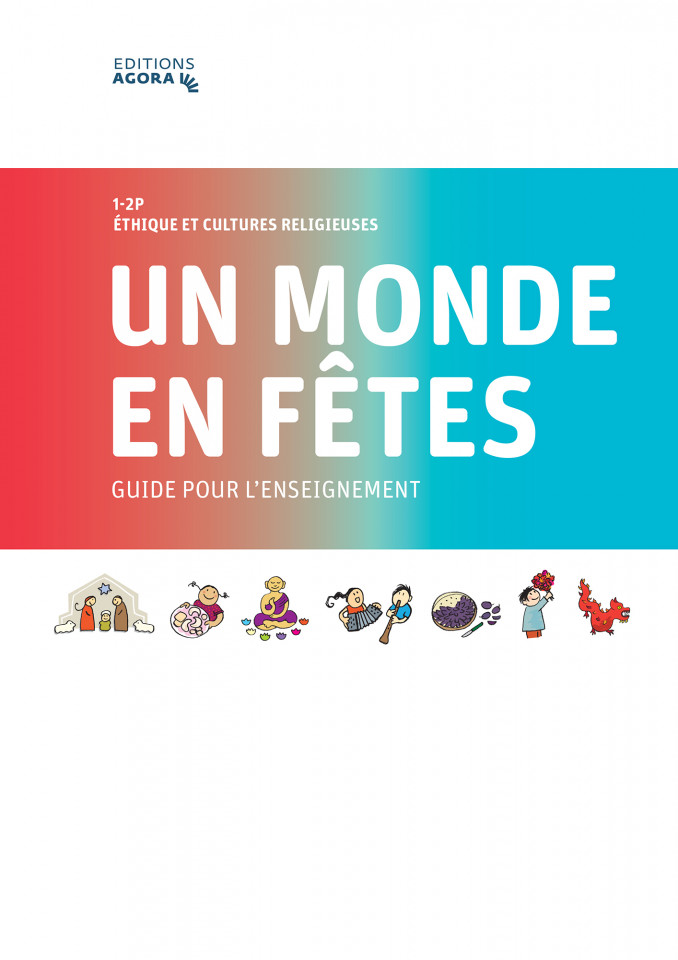 EDITIONS
AGORA

1-2P
ÉTHIQUE ET CULTURES RELIGIEUSES

UN MONDE
EN FÊTES

GUIDE POUR L'ENSEIGNEMENT